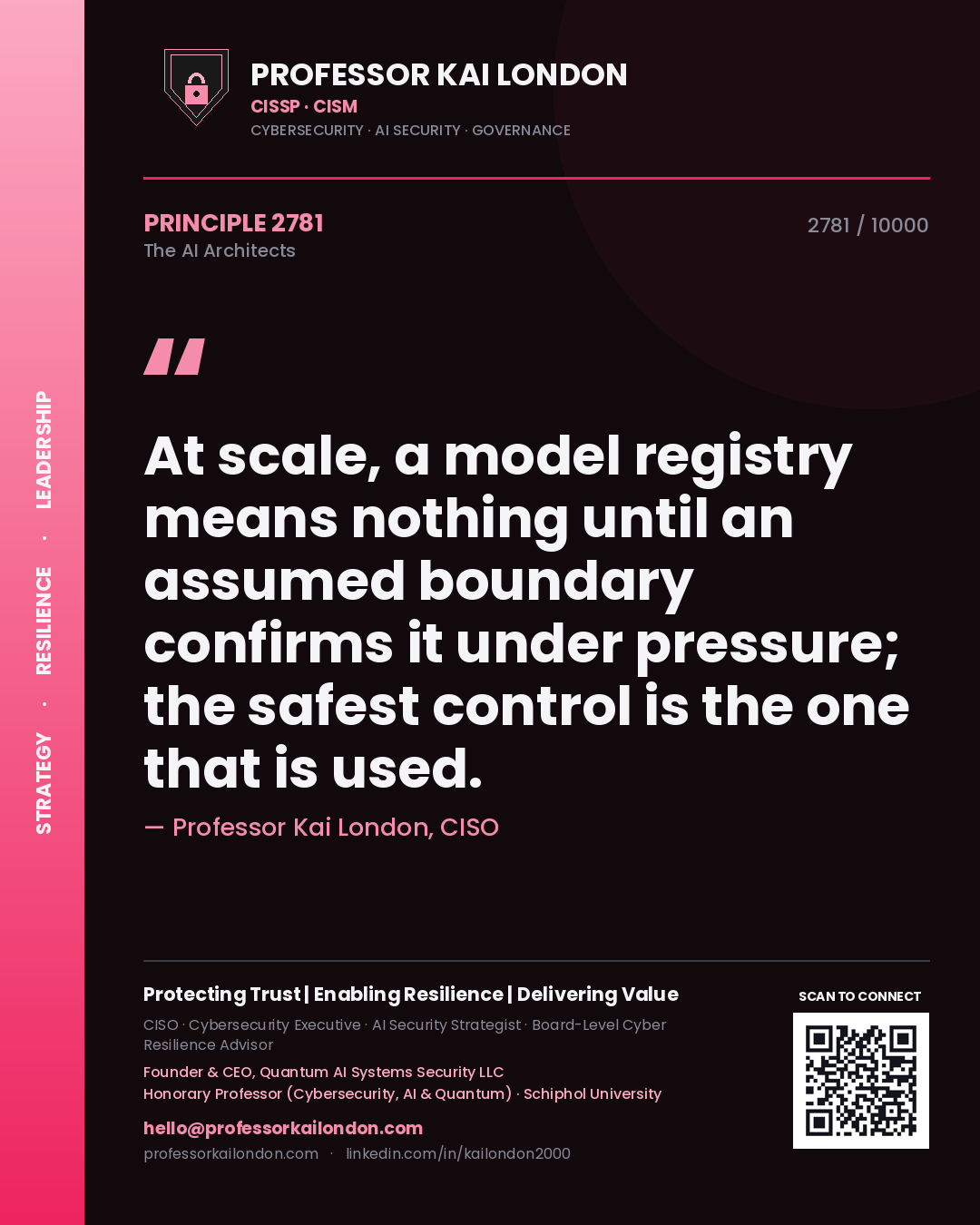 STRATEGY · RESILIENCE · LEADERSHIP

PROFESSOR KAI LONDON
CISSP · CISM
CYBERSECURITY · AI SECURITY · GOVERNANCE

PRINCIPLE 2781
The AI Architects

2781 / 10000

"

At scale, a model registry means nothing until an assumed boundary confirms it under pressure; the safest control is the one that is used.

— Professor Kai London, CISO

Protecting Trust | Enabling Resilience | Delivering Value

CISO · Cybersecurity Executive · AI Security Strategist · Board-Level Cyber Resilience Advisor

Founder & CEO, Quantum AI Systems Security LLC
Honorary Professor (Cybersecurity, AI & Quantum) · Schiphol University

hello@professorkailondon.com
professorkailondon.com · linkedin.com/in/kailondon2000

SCAN TO CONNECT